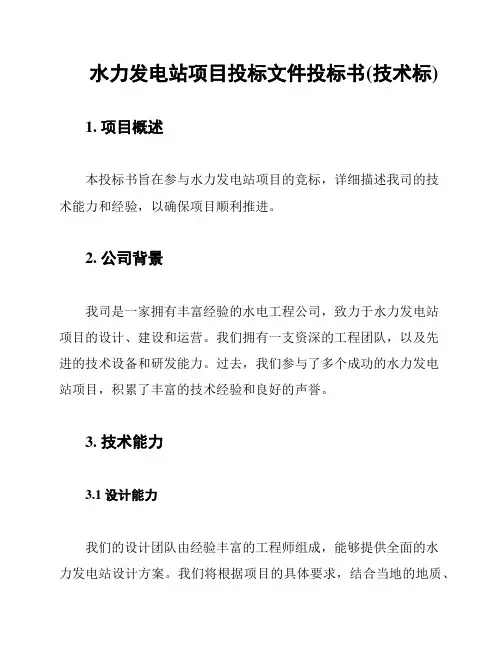 水力发电站项目投标文件投标书(技术标)

1. 项目概述

本投标书旨在参与水力发电站项目的竞标，详细描述我司的技术能力和经验，以确保项目顺利推进。

2. 公司背景

我司是一家拥有丰富经验的水电工程公司，致力于水力发电站项目的设计、建设和运营。我们拥有一支资深的工程团队，以及先进的技术设备和研发能力。过去，我们参与了多个成功的水力发电站项目，积累了丰富的技术经验和良好的声誉。

3. 技术能力

3.1 设计能力

我们的设计团队由经验丰富的工程师组成，能够提供全面的水力发电站设计方案。我们将根据项目的具体要求，结合当地的地质、